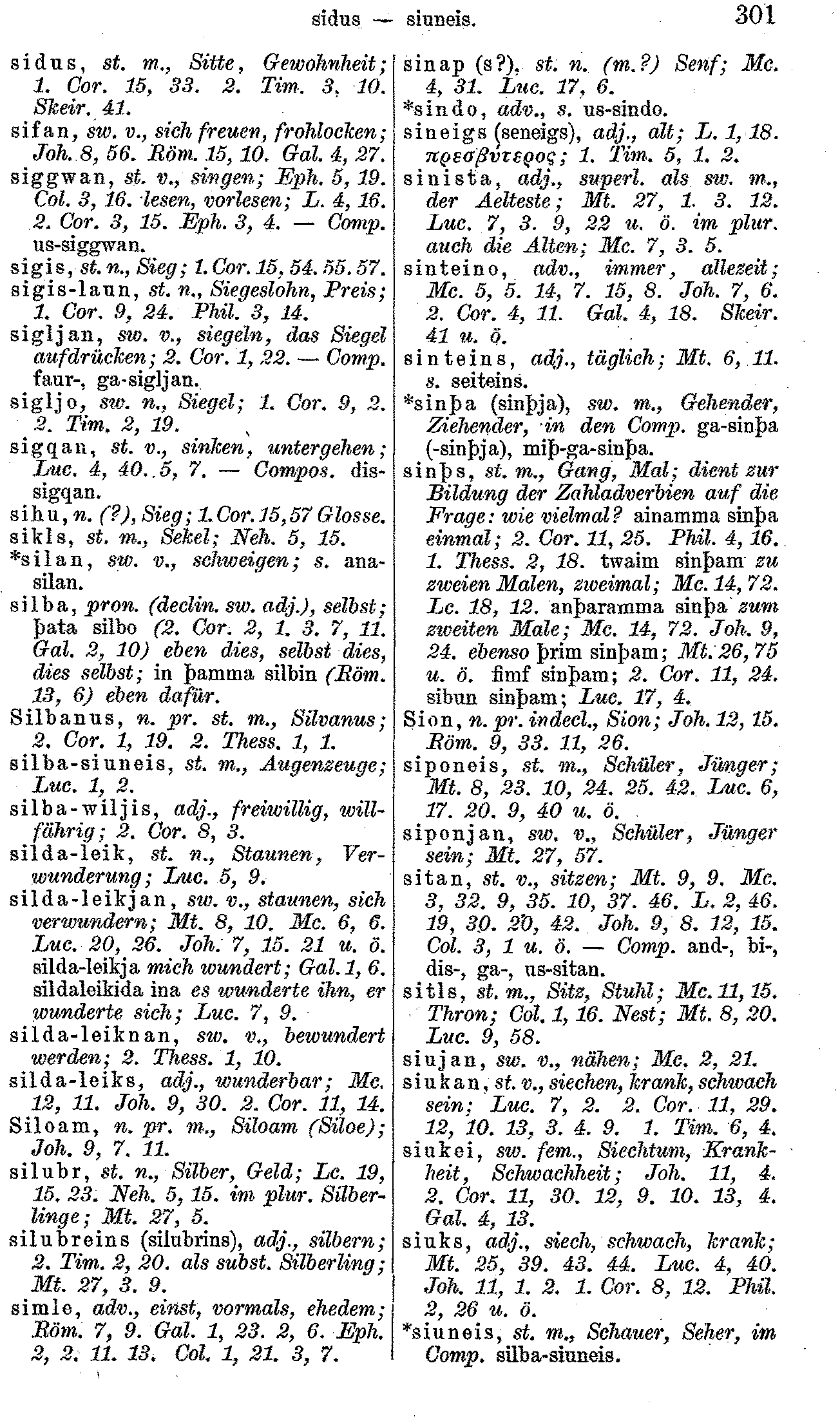 sidus — siuneis. 301

sidus, st. m., Sitte, Gewohnheit; 1. Cor. 15, 33. 2. Tim. 3, 10. Skeir. 41.
sifan, sw. v., sich freuen, frohlocken; Joh. 8, 56. Röm. 15, 10. Gal. 4, 27.
siggwan, st. v., singen; Eph. 5, 19. Col. 3, 16. lesen, vorlesen; L. 4, 16. 2. Cor. 3, 15. Eph. 3, 4. — Comp. us-siggwan.
sigis, st. n., Sieg; 1. Cor. 15, 54. 55. 57.
sigis-laun, st. n., Siegeslohn, Preis; 1. Cor. 9, 24. Phil. 3, 14.
sigljan, sw. v., siegeln, das Siegel aufdrücken; 2. Cor. 1, 22. — Comp. faur-, ga-sigljan.
sigljo, sw. n., Siegel; 1. Cor. 9, 2. 2. Tim. 2, 19.
sigqan, st. v., sinken, untergehen; Luc. 4, 40. 5, 7. — Compos. dis-sigqan.
sihu, n. (?), Sieg; 1. Cor. 15, 57 Glosse.
sikls, st. m., Sekel; Neh. 5, 15.
*silan, sw. v., schweigen; s. ana-silan.
silba, pron. (declin. sw. adj.), selbst; þata silbo (2. Cor. 2, 1. 3. 7, 11. Gal. 2, 10) eben dies, selbst dies, dies selbst; in þamma silbin (Röm. 13, 6) eben dafür.
Silbanus, n. pr. st. m., Silvanus; 2. Cor. 1, 19. 2. Thess. 1, 1.
silba-siuneis, st. m., Augenzeuge; Luc. 1, 2.
silba-wiljis, adj., freiwillig, willfährig; 2. Cor. 8, 3.
silda-leik, st. n., Staunen, Verwunderung; Luc. 5, 9.
silda-leikjan, sw. v., staunen, sich verwundern; Mt. 8, 10. Mc. 6, 6. Luc. 20, 26. Joh. 7, 15. 21 u. ö. silda-leikja mich wundert; Gal. 1, 6. sildaleikida ina es wunderte ihn, er wunderte sich; Luc. 7, 9.
silda-leiknan, sw. v., bewundert werden; 2. Thess. 1, 10.
silda-leiks, adj., wunderbar; Mc. 12, 11. Joh. 9, 30. 2. Cor. 11, 14.
Siloam, n. pr. m., Siloam (Siloe); Joh. 9, 7. 11.
silubr, st. n., Silber, Geld; Lc. 19, 15. 23. Neh. 5, 15. im plur. Silberlinge; Mt. 27, 5.
silubreins (silubrins), adj., silbern; 2. Tim. 2, 20. als subst. Silberling; Mt. 27, 3. 9.
simle, adv., einst, vormals, ehedem; Röm. 7, 9. Gal. 1, 23. 2, 6. Eph. 2, 2. 11. 13. Col. 1, 21. 3, 7.

sinap (s?), st. n. (m.?) Senf; Mc. 4, 31. Luc. 17, 6.
*sindo, adv., s. us-sindo.
sineigs (seneigs), adj., alt; L. 1, 18. πρεσβύτερος; 1. Tim. 5, 1. 2.
sinista, adj., superl. als sw. m., der Aelteste; Mt. 27, 1. 3. 12. Luc. 7, 3. 9, 22 u. ö. im plur. auch die Alten; Mc. 7, 3. 5.
sinteino, adv., immer, allezeit; Mc. 5, 5. 14, 7. 15, 8. Joh. 7, 6. 2. Cor. 4, 11. Gal. 4, 18. Skeir. 41 u. ö.
sinteins, adj., täglich; Mt. 6, 11. s. seiteins.
*sinþa (sinþja), sw. m., Gehender, Ziehender, in den Comp. ga-sinþa (-sinþja), miþ-ga-sinþa.
sinþs, st. m., Gang, Mal; dient zur Bildung der Zahladverbien auf die Frage: wie vielmal? ainamma sinþa einmal; 2. Cor. 11, 25. Phil. 4, 16. 1. Thess. 2, 18. twaim sinþam zu zweien Malen, zweimal; Mc. 14, 72. Lc. 18, 12. anþaramma sinþa zum zweiten Male; Mc. 14, 72. Joh. 9, 24. ebenso þrim sinþam; Mt. 26, 75 u. ö. fimf sinþam; 2. Cor. 11, 24. sibun sinþam; Luc. 17, 4.
Sion, n. pr. indecl., Sion; Joh. 12, 15. Röm. 9, 33. 11, 26.
siponeis, st. m., Schüler, Jünger; Mt. 8, 23. 10, 24. 25. 42. Luc. 6, 17. 20. 9, 40 u. ö.
siponjan, sw. v., Schüler, Jünger sein; Mt. 27, 57.
sitan, st. v., sitzen; Mt. 9, 9. Mc. 3, 32. 9, 35. 10, 37. 46. L. 2, 46. 19, 30. 20, 42. Joh. 9, 8. 12, 15. Col. 3, 1 u. ö. — Comp. and-, bi-, dis-, ga-, us-sitan.
sitls, st. m., Sitz, Stuhl; Mc. 11, 15. Thron; Col. 1, 16. Nest; Mt. 8, 20. Luc. 9, 58.
siujan, sw. v., nähen; Mc. 2, 21.
siukan, st. v., siechen, krank, schwach sein; Luc. 7, 2. 2. Cor. 11, 29. 12, 10. 13, 3. 4. 9. 1. Tim. 6, 4.
siukei, sw. fem., Siechtum, Krankheit, Schwachheit; Joh. 11, 4. 2. Cor. 11, 30. 12, 9. 10. 13, 4. Gal. 4, 13.
siuks, adj., siech, schwach, krank; Mt. 25, 39. 43. 44. Luc. 4, 40. Joh. 11, 1. 2. 1. Cor. 8, 12. Phil. 2, 26 u. ö.
*siuneis, st. m., Schauer, Seher, im Comp. silba-siuneis.